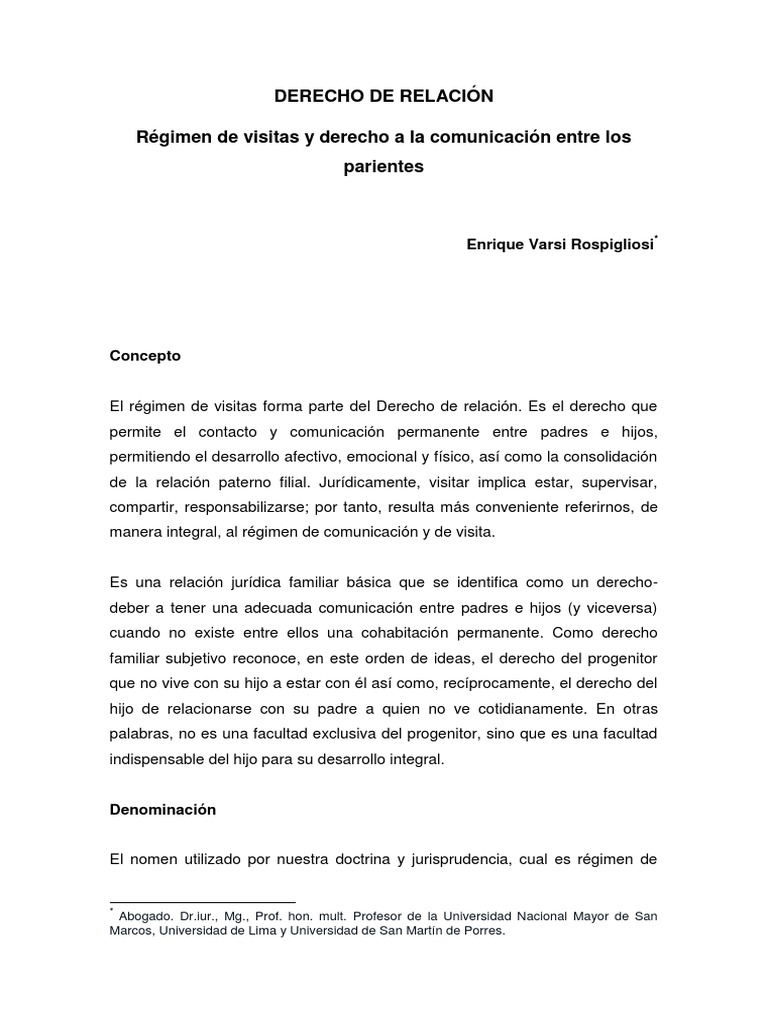 DERECHO DE RELACIÓN

Régimen de visitas y derecho a la comunicación entre los parientes

Enrique Varsi Rospigliosi$^{*}$

Concepto

El régimen de visitas forma parte del Derecho de relación. Es el derecho que permite el contacto y comunicación permanente entre padres e hijos, permitiendo el desarrollo afectivo, emocional y físico, así como la consolidación de la relación paterno filial. Jurídicamente, visitar implica estar, supervisar, compartir, responsabilizarse; por tanto, resulta más conveniente referirnos, de manera integral, al régimen de comunicación y de visita.

Es una relación jurídica familiar básica que se identifica como un derecho-deber a tener una adecuada comunicación entre padres e hijos (y viceversa) cuando no existe entre ellos una cohabitación permanente. Como derecho familiar subjetivo reconoce, en este orden de ideas, el derecho del progenitor que no vive con su hijo a estar con él así como, recíprocamente, el derecho del hijo de relacionarse con su padre a quien no ve cotidianamente. En otras palabras, no es una facultad exclusiva del progenitor, sino que es una facultad indispensable del hijo para su desarrollo integral.

Denominación

El nomen utilizado por nuestra doctrina y jurisprudencia, cual es régimen de

$^{*}$ Abogado. Dr.iur., Mg., Prof. hon. mult. Profesor de la Universidad Nacional Mayor de San Marcos, Universidad de Lima y Universidad de San Martín de Porres.